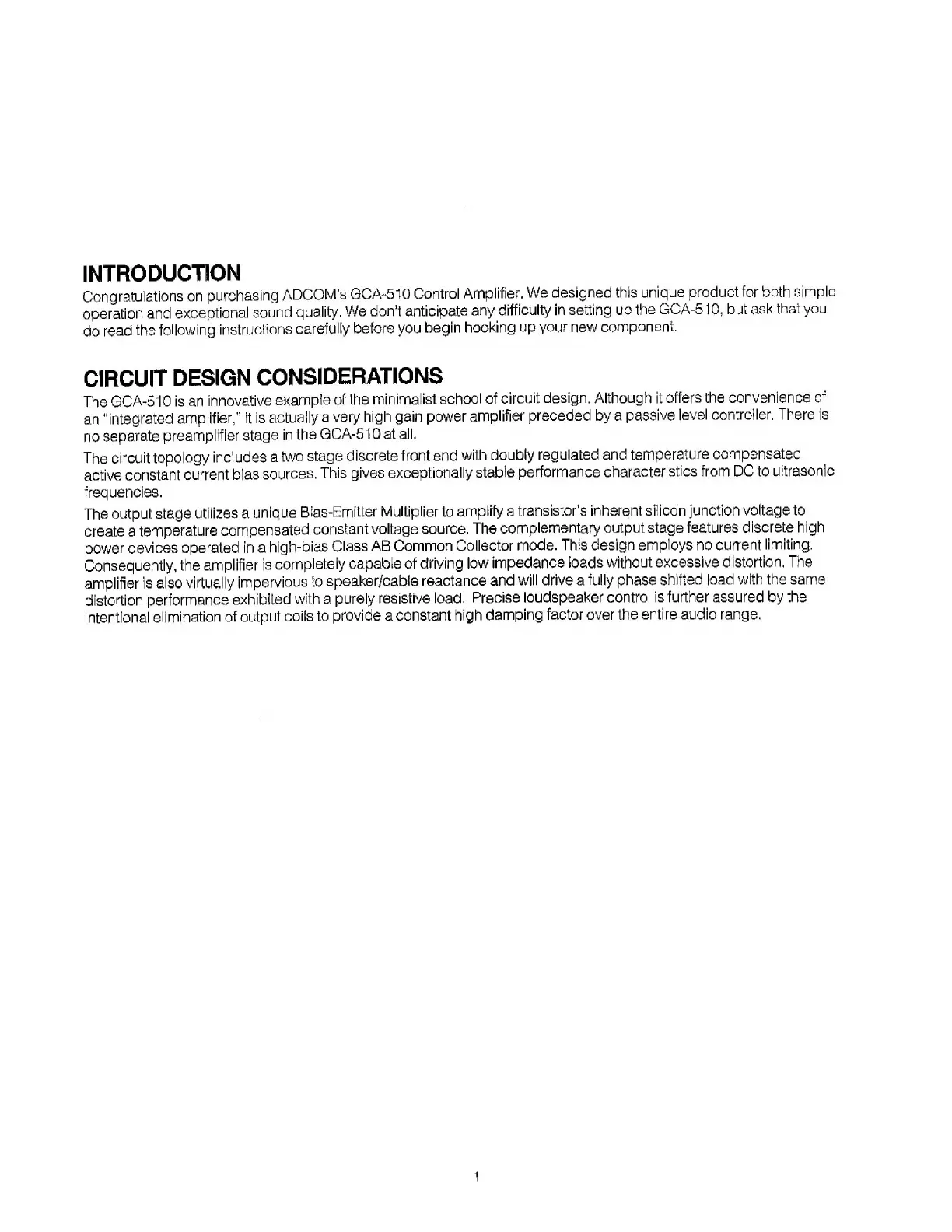 INTRODUCTION

Congratulations on purchasing ADCOM's GCA-510 Control Amplifier. We designed this unique product for both simple operation and exceptional sound quality. We don't anticipate any difficulty in setting up the GCA-510, but ask that you do read the following instructions carefully before you begin hooking up your new component.

CIRCUIT DESIGN CONSIDERATIONS

The GCA-510 is an innovative example of the minimalist school of circuit design. Although it offers the convenience of an "integrated amplifier," it is actually a very high gain power amplifier preceded by a passive level controller. There is no separate preamplifier stage in the GCA-510 at all.

The circuit topology includes a two stage discrete front end with doubly regulated and temperature compensated active constant current bias sources. This gives exceptionally stable performance characteristics from DC to ultrasonic frequencies.

The output stage utilizes a unique Bias-Emitter Multiplier to amplify a transistor's inherent silicon junction voltage to create a temperature compensated constant voltage source. The complementary output stage features discrete high power devices operated in a high-bias Class AB Common Collector mode. This design employs no current limiting. Consequently, the amplifier is completely capable of driving low impedance loads without excessive distortion. The amplifier is also virtually impervious to speaker/cable reactance and will drive a fully phase shifted load with the same distortion performance exhibited with a purely resistive load. Precise loudspeaker control is further assured by the intentional elimination of output coils to provide a constant high damping factor over the entire audio range.

1